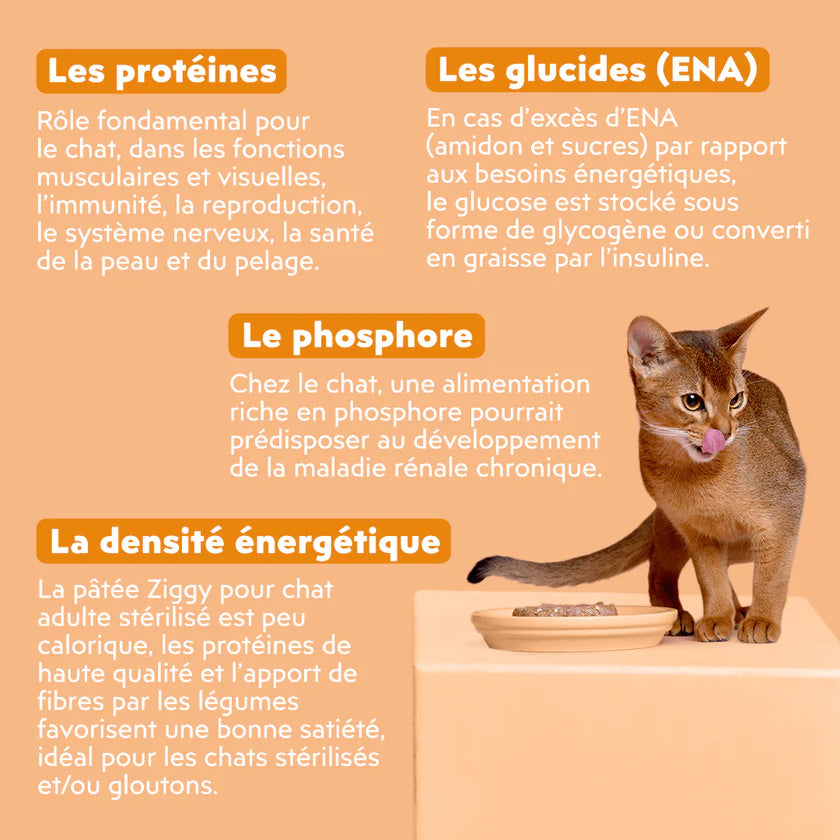 Les protéines

Rôle fondamental pour le chat, dans les fonctions musculaires et visuelles, l'immunité, la reproduction, le système nerveux, la santé de la peau et du pelage.

Les glucides (ENA)

En cas d'excès d'ENA (amidon et sucres) par rapport aux besoins énergétiques, le glucose est stocké sous forme de glycogène ou converti en graisse par l'insuline.

Le phosphore

Chez le chat, une alimentation riche en phosphore pourrait prédisposer au développement de la maladie rénale chronique.

La densité énergétique

La pâtée Ziggy pour chat adulte stérilisé est peu calorique, les protéines de haute qualité et l'apport de fibres par les légumes favorisent une bonne satiété, idéal pour les chats stérilisés et/ou gloutons.